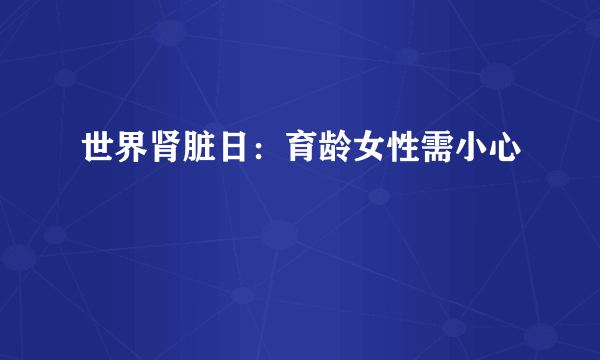 世界肾脏日：育龄女性需小心